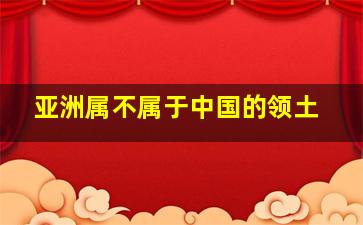 亚洲属不属于中国的领土